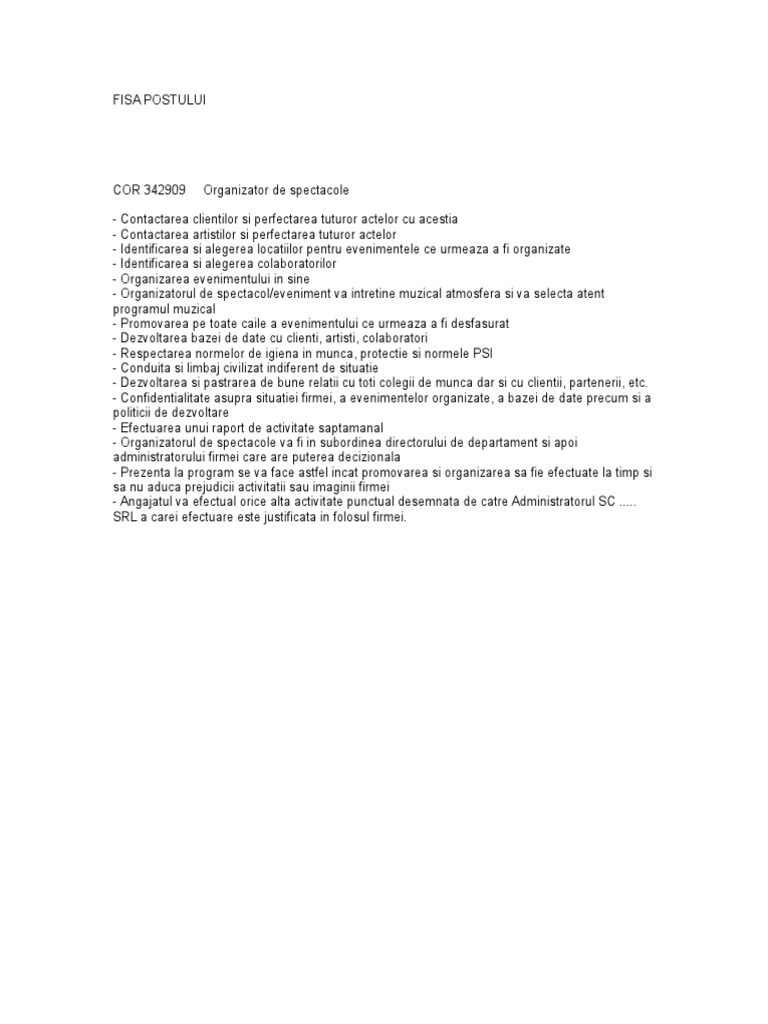 FISA POSTULUI

COR 342909 Organizator de spectacole

- Contactarea clientilor si perfectarea tuturor actelor cu acestia
- Contactarea artistilor si perfectarea tuturor actelor
- Identificarea si alegerea locatiilor pentru evenimentele ce urmeaza a fi organizate
- Identificarea si alegerea colaboratorilor
- Organizarea evenimentului in sine
- Organizatorul de spectacol/eveniment va intretine muzical atmosfera si va selecta atent programul muzical
- Promovarea pe toate caile a evenimentului ce urmeaza a fi desfasurat
- Dezvoltarea bazei de date cu clienti, artisti, colaboratori
- Respectarea normelor de igiena in munca, protectie si normele PSI
- Conduita si limbaj civilizat indiferent de situatie
- Dezvoltarea si pastrarea de bune relatii cu toti colegii de munca dar si cu clientii, partenerii, etc.
- Confidentialitate asupra situatiei firmei, a evenimentelor organizate, a bazei de date precum si a politicii de dezvoltare
- Efectuarea unui raport de activitate saptamanal
- Organizatorul de spectacole va fi in subordinea directorului de departament si apoi administratorului firmei care are puterea decizionala
- Prezenta la program se va face astfel incat promovarea si organizarea sa fie efectuate la timp si sa nu aduca prejudicii activitatii sau imaginii firmei
- Angajatul va efectual orice alta activitate punctual desemnata de catre Administratorul SC ..... SRL a carei efectuare este justificata in folosul firmei.